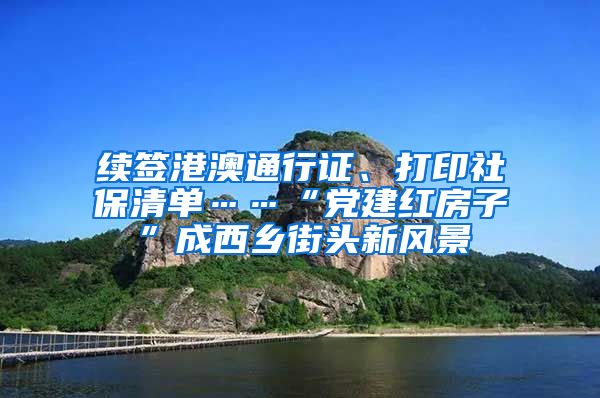 续签港澳通行证、打印社保清单……“党建红房子”成西乡街头新风景